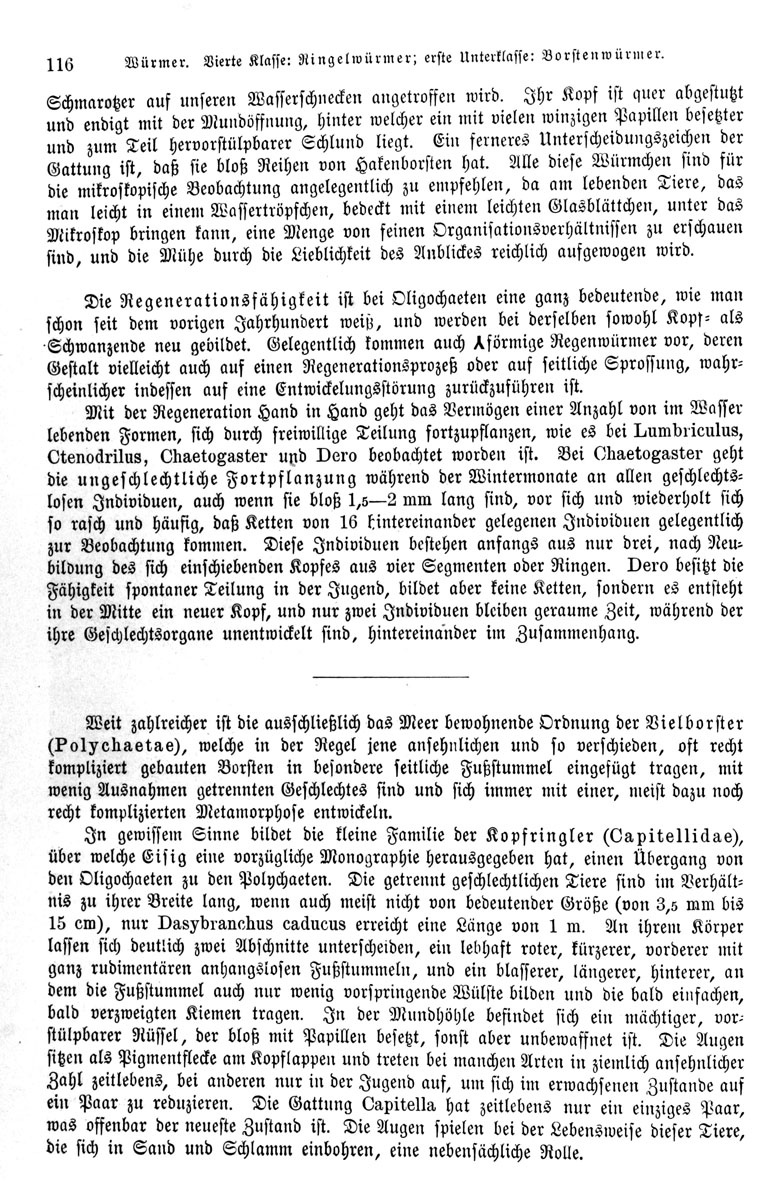 116 Würmer. Vierte Klasse: Ringelwürmer; erste Unterklasse: Borstenwürmer.

Schmarotzer auf unseren Wasserschnecken angetroffen wird. Ihr Kopf ist quer abgestutzt und endigt mit der Mundöffnung, hinter welcher ein mit vielen winzigen Papillen besetzter und zum Teil hervorstülpbarer Schlund liegt. Ein ferneres Unterscheidungszeichen der Gattung ist, daß sie bloß Reihen von Hakenborsten hat. Alle diese Würmchen sind für die mikroskopische Beobachtung angelegentlich zu empfehlen, da am lebenden Tiere, das man leicht in einem Wassertröpfchen, bedeckt mit einem leichten Glasblättchen, unter das Mikroskop bringen kann, eine Menge von feinen Organisationsverhältnissen zu erschauen sind, und die Mühe durch die Lieblichkeit des Anblickes reichlich aufgewogen wird.

Die Regenerationsfähigkeit ist bei Oligochaeten eine ganz bedeutende, wie man schon seit dem vorigen Jahrhundert weiß, und werden bei derselben sowohl Kopf- als Schwanzende neu gebildet. Gelegentlich kommen auch λförmige Regenwürmer vor, deren Gestalt vielleicht auch auf einen Regenerationsprozeß oder auf seitliche Sprossung, wahrscheinlicher indessen auf eine Entwickelungsstörung zurückzuführen ist.

Mit der Regeneration Hand in Hand geht das Vermögen einer Anzahl von im Wasser lebenden Formen, sich durch freiwillige Teilung fortzupflanzen, wie es bei Lumbriculus, Ctenodrilus, Chaetogaster und Dero beobachtet worden ist. Bei Chaetogaster geht die ungeschlechtliche Fortpflanzung während der Wintermonate an allen geschlechtslosen Individuen, auch wenn sie bloß 1,5—2 mm lang sind, vor sich und wiederholt sich so rasch und häufig, daß Ketten von 16 hintereinander gelegenen Individuen gelegentlich zur Beobachtung kommen. Diese Individuen bestehen anfangs aus nur drei, nach Neubildung des sich einschiebenden Kopfes aus vier Segmenten oder Ringen. Dero besitzt die Fähigkeit spontaner Teilung in der Jugend, bildet aber keine Ketten, sondern es entsteht in der Mitte ein neuer Kopf, und nur zwei Individuen bleiben geraume Zeit, während der ihre Geschlechtsorgane unentwickelt sind, hintereinander im Zusammenhang.

Weit zahlreicher ist die ausschließlich das Meer bewohnende Ordnung der Vielborster (Polychaetae), welche in der Regel jene ansehnlichen und so verschieden, oft recht kompliziert gebauten Borsten in besondere seitliche Fußstummel eingefügt tragen, mit wenig Ausnahmen getrennten Geschlechtes sind und sich immer mit einer, meist dazu noch recht komplizierten Metamorphose entwickeln.

In gewissem Sinne bildet die kleine Familie der Kopfringler (Capitellidae), über welche Eisig eine vorzügliche Monographie herausgegeben hat, einen Übergang von den Oligochaeten zu den Polychaeten. Die getrennt geschlechtlichen Tiere sind im Verhältnis zu ihrer Breite lang, wenn auch meist nicht von bedeutender Größe (von 3,5 mm bis 15 cm), nur Dasybranchus caducus erreicht eine Länge von 1 m. An ihrem Körper lassen sich deutlich zwei Abschnitte unterscheiden, ein lebhaft roter, kürzerer, vorderer mit ganz rudimentären anhangslosen Fußstummeln, und ein blasserer, längerer, hinterer, an dem die Fußstummel auch nur wenig vorspringende Wülste bilden und die bald einfachen, bald verzweigten Kiemen tragen. In der Mundhöhle befindet sich ein mächtiger, vorstülpbarer Rüssel, der bloß mit Papillen besetzt, sonst aber unbewaffnet ist. Die Augen sitzen als Pigmentflecke am Kopflappen und treten bei manchen Arten in ziemlich ansehnlicher Zahl zeitlebens, bei anderen nur in der Jugend auf, um sich im erwachsenen Zustande auf ein Paar zu reduzieren. Die Gattung Capitella hat zeitlebens nur ein einziges Paar, was offenbar der neueste Zustand ist. Die Augen spielen bei der Lebensweise dieser Tiere, die sich in Sand und Schlamm einbohren, eine nebensächliche Rolle.